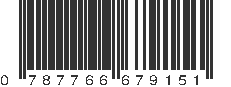 0 787766 679151